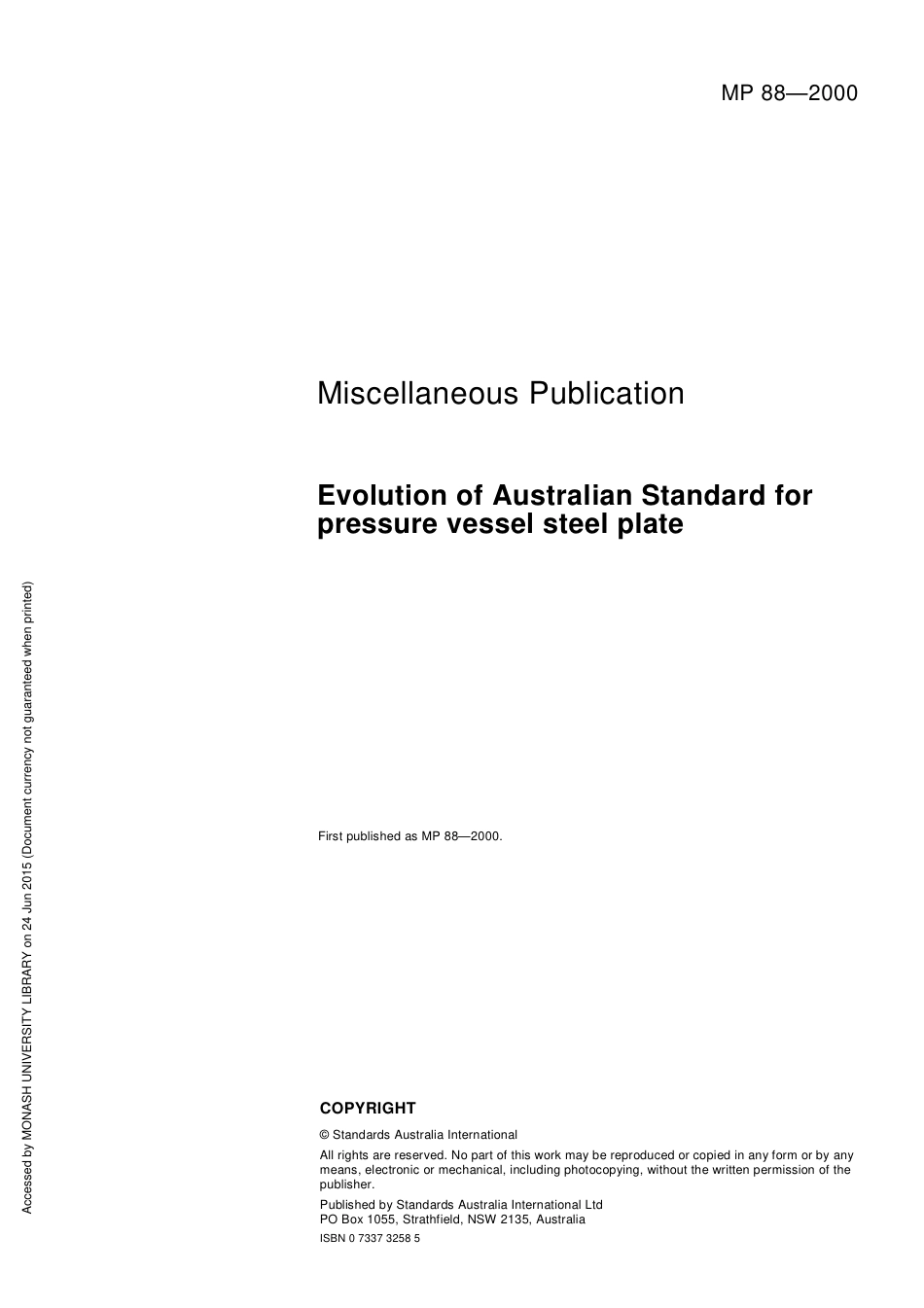 MP 88—2000

Miscellaneous Publication

Evolution of Australian Standard for pressure vessel steel plate

First published as MP 88—2000.

COPYRIGHT

© Standards Australia International

All rights are reserved. No part of this work may be reproduced or copied in any form or by any means, electronic or mechanical, including photocopying, without the written permission of the publisher.

Published by Standards Australia International Ltd
PO Box 1055, Strathfield, NSW 2135, Australia

ISBN 0 7337 3258 5

Accessed by MONASH UNIVERSITY LIBRARY on 24 Jun 2015 (Document currency not guaranteed when printed)